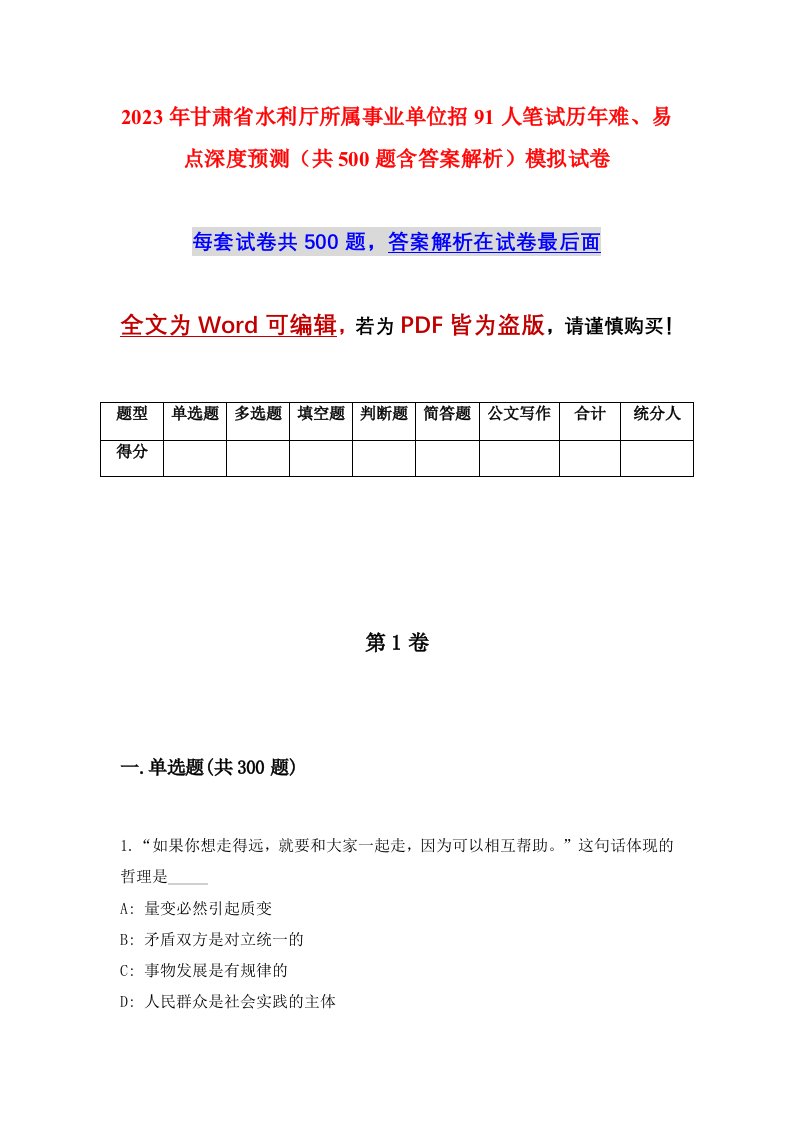 2023年甘肃省水利厅所属事业单位招91人笔试历年难、易点深度预测（共500题含答案解析）模拟试卷

每套试卷共500题，答案解析在试卷最后面

全文为Word可编辑，若为PDF皆为盗版，请谨慎购买！

| 题型 | 单选题 | 多选题 | 填空题 | 判断题 | 简答题 | 公文写作 | 合计 | 统分人 |
|---|---|---|---|---|---|---|---|---|
| 得分 | | | | | | | | |

第1卷

一.单选题(共300题)

1.“如果你想走得远，就要和大家一起走，因为可以相互帮助。”这句话体现的哲理是_____

A: 量变必然引起质变

B: 矛盾双方是对立统一的

C: 事物发展是有规律的

D: 人民群众是社会实践的主体